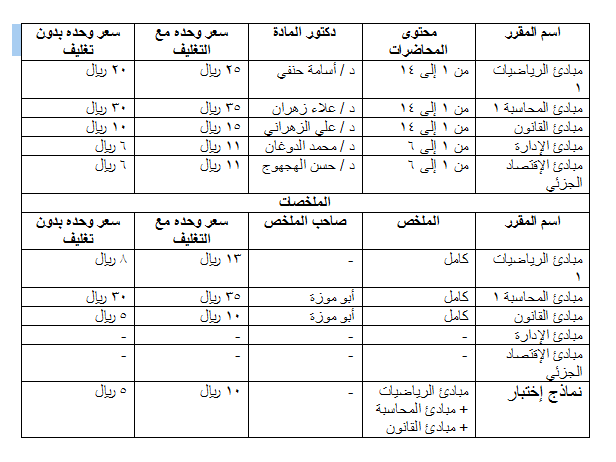 | اسم المقرر | محتوى المحاضرات | دكتور المادة | سعر وحده مع التغليف | سعر وحده بدون تغليف |
|---|---|---|---|---|
| مبادئ الرياضيات ١ | من ١ إلى ١٤ | د / أسامة حنفي | ٢٥ ريال | ٢٠ ريال |
| مبادئ المحاسبة ١ | من ١ إلى ١٤ | د / علاء زهران | ٣٥ ريال | ٣٠ ريال |
| مبادئ القانون | من ١ إلى ١٤ | د / علي الزهراني | ١٥ ريال | ١٠ ريال |
| مبادئ الإدارة | من ١ إلى ٦ | د / محمد الدوغان | ١١ ريال | ٦ ريال |
| مبادئ الإقتصاد الجزئي | من ١ إلى ٦ | د / حسن الهجهوج | ١١ ريال | ٦ ريال |
| الملخصات | | | | |
| اسم المقرر | الملخص | صاحب الملخص | سعر وحده مع التغليف | سعر وحده بدون تغليف |
| مبادئ الرياضيات ١ | كامل | - | ١٣ ريال | ٨ ريال |
| مبادئ المحاسبة ١ | كامل | أبو موزة | ٣٥ ريال | ٣٠ ريال |
| مبادئ القانون | كامل | أبو موزة | ١٠ ريال | ٥ ريال |
| مبادئ الإدارة | - | - | - | - |
| مبادئ الإقتصاد الجزئي | - | - | - | - |
| نماذج إختبار | مبادئ الرياضيات + مبادئ المحاسبة + مبادئ القانون | - | ١٠ ريال | ٥ ريال |